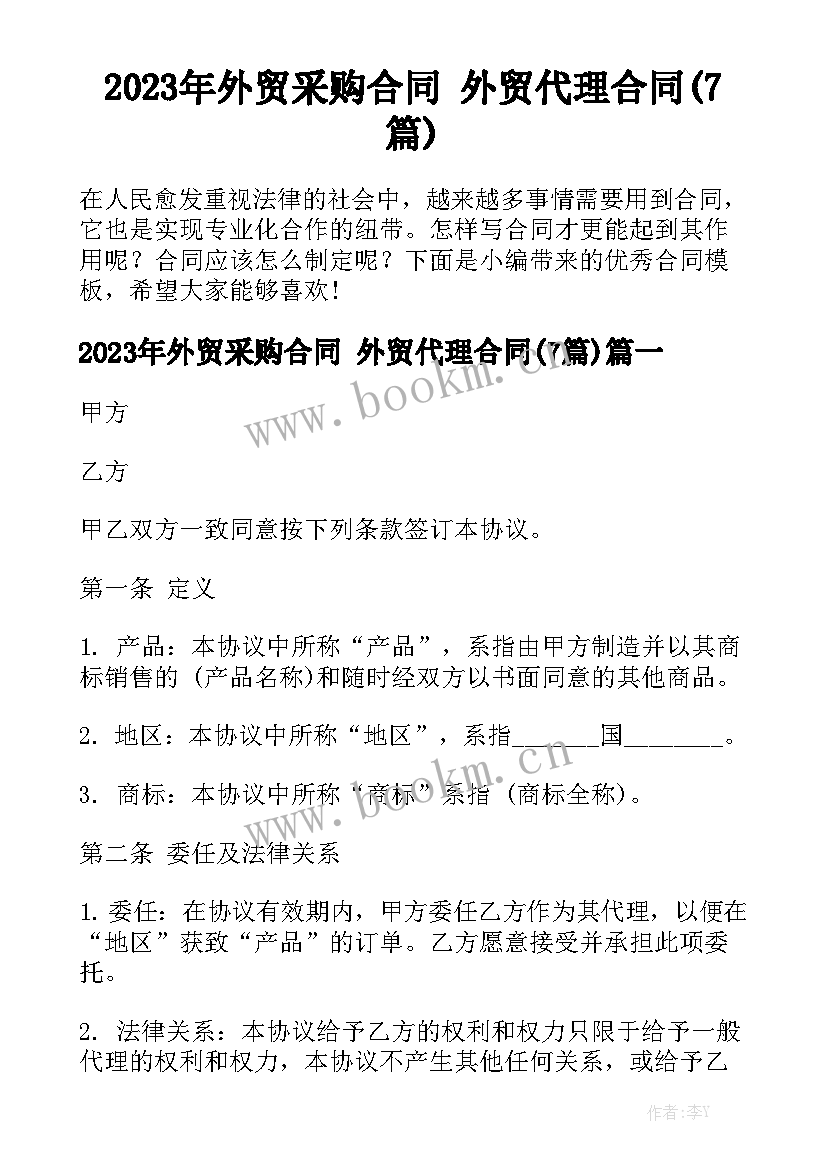 2023年外贸采购合同 外贸代理合同(7篇)

在人民愈发重视法律的社会中，越来越多事情需要用到合同，它也是实现专业化合作的纽带。怎样写合同才更能起到其作用呢？合同应该怎么制定呢？下面是小编带来的优秀合同模板，希望大家能够喜欢！

2023年外贸采购合同 外贸代理合同(7篇)篇一

www.bookm.cn

甲方

乙方

甲乙双方一致同意按下列条款签订本协议。

第一条 定义

1. 产品：本协议中所称“产品”，系指由甲方制造并以其商标销售的 (产品名称)和随时经双方以书面同意的其他商品。

2. 地区：本协议中所称“地区”，系指______国________。

3. 商标：本协议中所称“商标”系指 (商标全称)。

www.bookm.cn

第二条 委任及法律关系

1. 委任：在协议有效期内，甲方委任乙方作为其代理，以便在“地区”获致“产品”的订单。乙方愿意接受并承担此项委托。

2. 法律关系：本协议给予乙方的权利和权力只限于给予一般代理的权利和权力，本协议不产生其他任何关系，或给予乙

作者：李Y